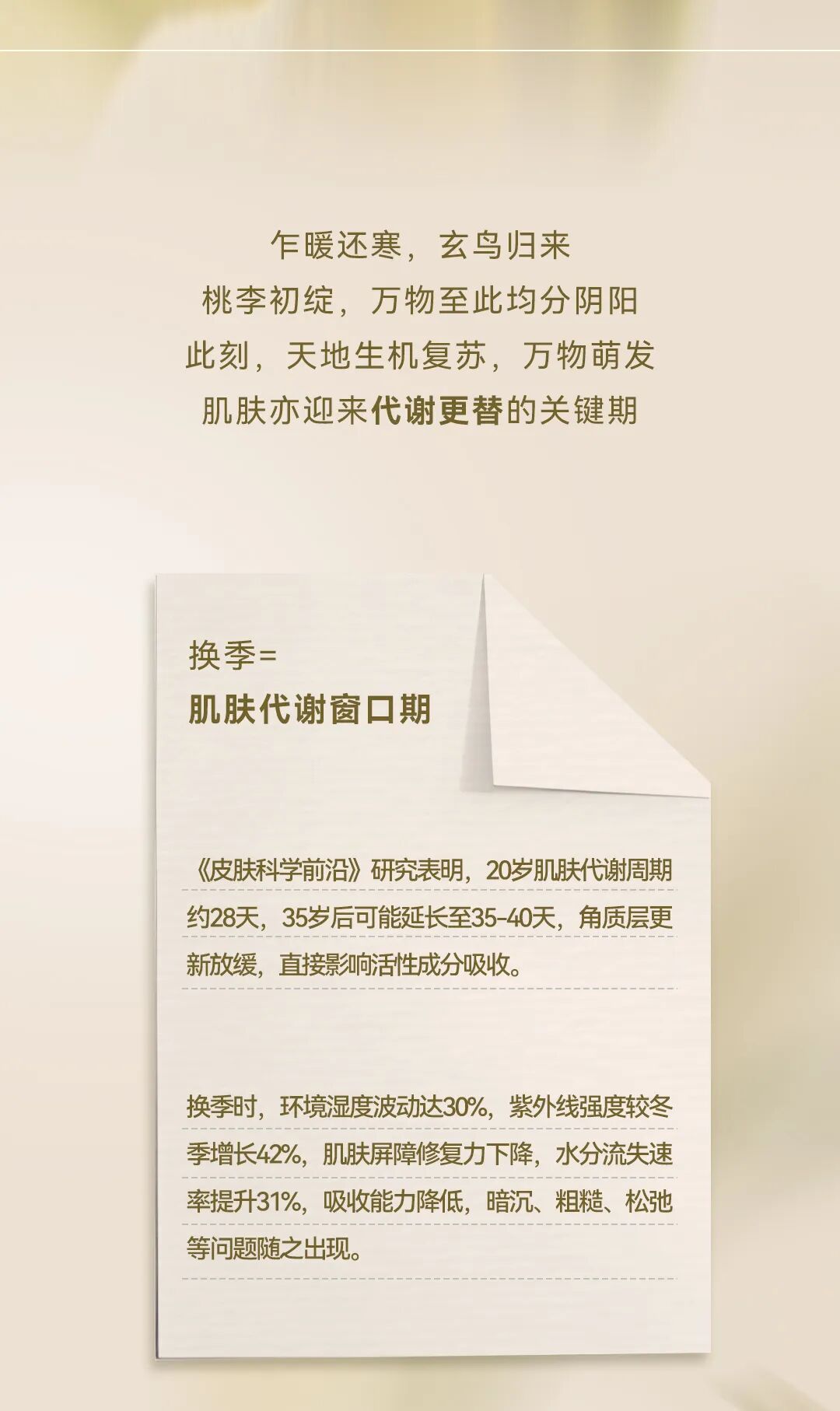 乍暖还寒，玄鸟归来
桃李初绽，万物至此均分阴阳
此刻，天地生机复苏，万物萌发
肌肤亦迎来代谢更替的关键期

换季=
肌肤代谢窗口期

《皮肤科学前沿》研究表明，20岁肌肤代谢周期约28天，35岁后可能延长至35-40天，角质层更新放缓，直接影响活性成分吸收。

换季时，环境湿度波动达30%，紫外线强度较冬季增长42%，肌肤屏障修复力下降，水分流失速率提升31%，吸收能力降低，暗沉、粗糙、松弛等问题随之出现。